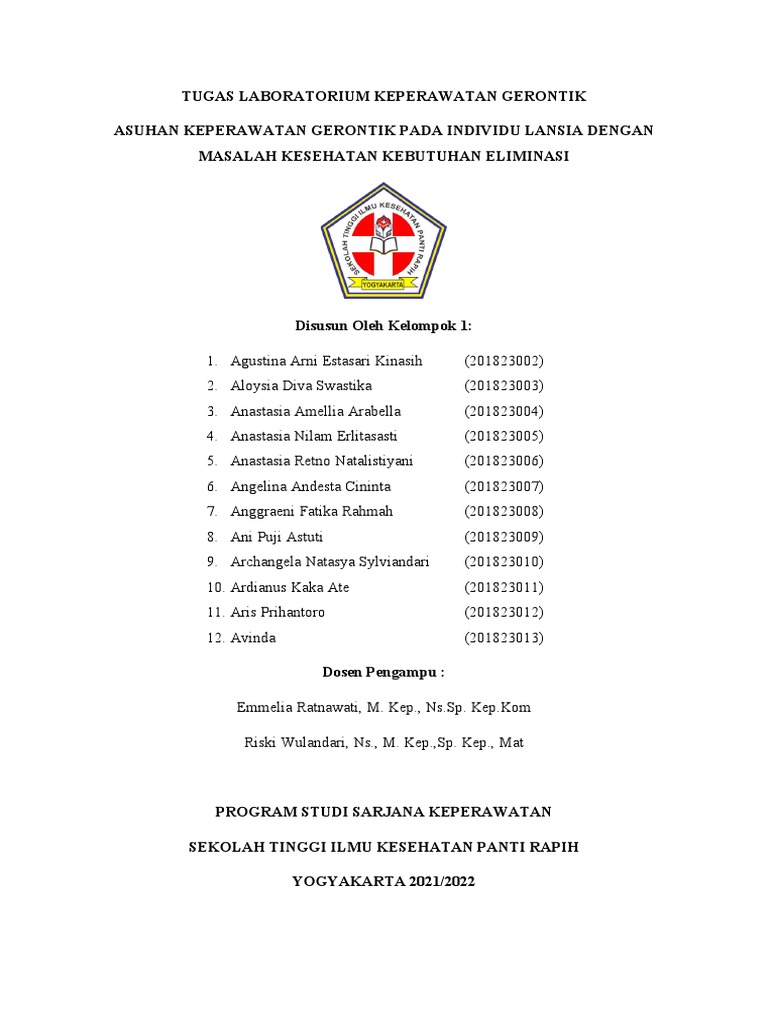 TUGAS LABORATORIUM KEPERAWATAN GERONTIK

ASUHAN KEPERAWATAN GERONTIK PADA INDIVIDU LANSIA DENGAN MASALAH KESEHATAN KEBUTUHAN ELIMINASI

SEKOLAH TINGGI ILMU KESEHATAN PANTI RAPIH

YOGYAKARTA

Disusun Oleh Kelompok 1:

1. Agustina Arni Estasari Kinasih (201823002)
2. Aloysia Diva Swastika (201823003)
3. Anastasia Amellia Arabella (201823004)
4. Anastasia Nilam Erlitasasti (201823005)
5. Anastasia Retno Natalistiyani (201823006)
6. Angelina Andesta Cininta (201823007)
7. Anggraeni Fatika Rahmah (201823008)
8. Ani Puji Astuti (201823009)
9. Archangela Natasya Sylviandari (201823010)
10. Ardianus Kaka Ate (201823011)
11. Aris Prihantoro (201823012)
12. Avinda (201823013)

Dosen Pengampu :

Emmelia Ratnawati, M. Kep., Ns.Sp. Kep.Kom

Riski Wulandari, Ns., M. Kep.,Sp. Kep., Mat

PROGRAM STUDI SARJANA KEPERAWATAN

SEKOLAH TINGGI ILMU KESEHATAN PANTI RAPIH

YOGYAKARTA 2021/2022